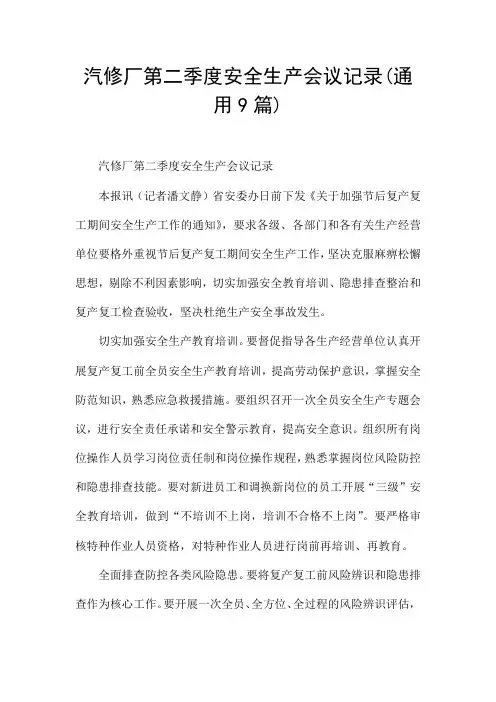 汽修厂第二季度安全生产会议记录(通用9篇)

汽修厂第二季度安全生产会议记录

本报讯（记者潘文静）省安委办日前下发《关于加强节后复产复工期间安全生产工作的通知》，要求各级、各部门和各有关生产经营单位要格外重视节后复产复工期间安全生产工作，坚决克服麻痹松懈思想，剔除不利因素影响，切实加强安全教育培训、隐患排查整治和复产复工检查验收，坚决杜绝生产安全事故发生。

切实加强安全生产教育培训。要督促指导各生产经营单位认真开展复产复工前全员安全生产教育培训，提高劳动保护意识，掌握安全防范知识，熟悉应急救援措施。要组织召开一次全员安全生产专题会议，进行安全责任承诺和安全警示教育，提高安全意识。组织所有岗位操作人员学习岗位责任制和岗位操作规程，熟悉掌握岗位风险防控和隐患排查技能。要对新进员工和调换新岗位的员工开展“三级”安全教育培训，做到“不培训不上岗，培训不合格不上岗”。要严格审核特种作业人员资格，对特种作业人员进行岗前再培训、再教育。

全面排查防控各类风险隐患。要将复产复工前风险辨识和隐患排查作为核心工作。要开展一次全员、全方位、全过程的风险辨识评估，